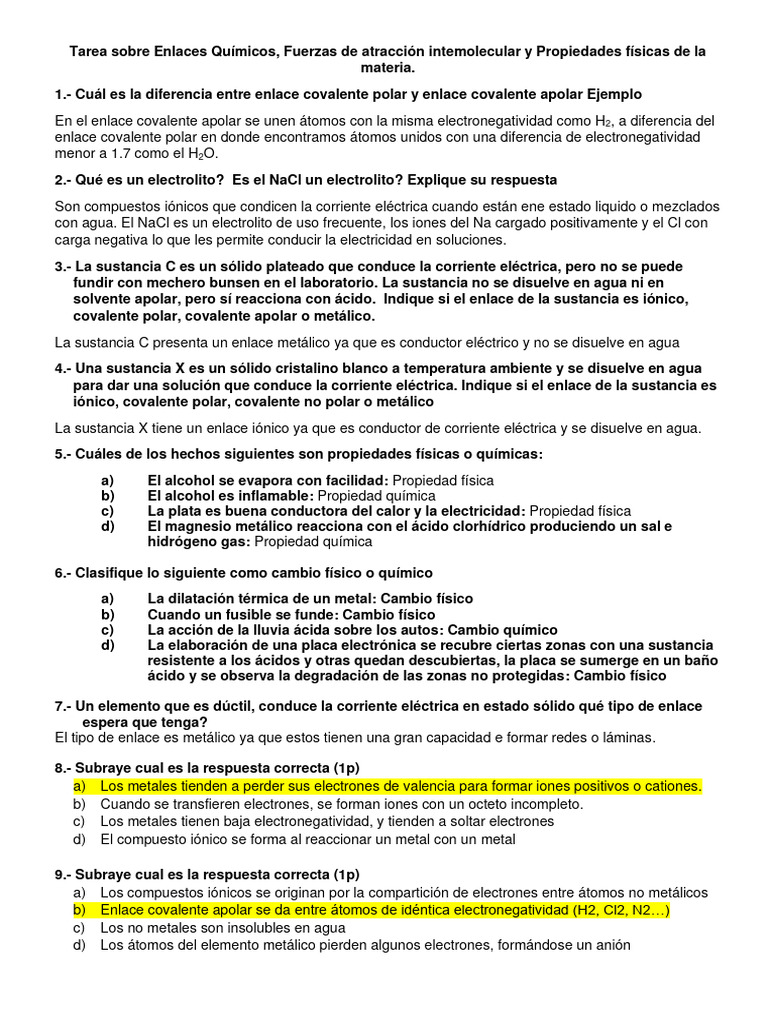 Tarea sobre Enlaces Químicos, Fuerzas de atracción intemolecular y Propiedades físicas de la materia.

1.- Cuál es la diferencia entre enlace covalente polar y enlace covalente apolar Ejemplo

En el enlace covalente apolar se unen átomos con la misma electronegatividad como $H_2$, a diferencia del enlace covalente polar en donde encontramos átomos unidos con una diferencia de electronegatividad menor a 1.7 como el $H_2O$.

2.- Qué es un electrolito? Es el NaCl un electrolito? Explique su respuesta

Son compuestos iónicos que condicen la corriente eléctrica cuando están ene estado liquido o mezclados con agua. El NaCl es un electrolito de uso frecuente, los iones del Na cargado positivamente y el Cl con carga negativa lo que les permite conducir la electricidad en soluciones.

3.- La sustancia C es un sólido plateado que conduce la corriente eléctrica, pero no se puede fundir con mechero bunsen en el laboratorio. La sustancia no se disuelve en agua ni en solvente apolar, pero sí reacciona con ácido. Indique si el enlace de la sustancia es iónico, covalente polar, covalente apolar o metálico.

La sustancia C presenta un enlace metálico ya que es conductor eléctrico y no se disuelve en agua

4.- Una sustancia X es un sólido cristalino blanco a temperatura ambiente y se disuelve en agua para dar una solución que conduce la corriente eléctrica. Indique si el enlace de la sustancia es iónico, covalente polar, covalente no polar o metálico

La sustancia X tiene un enlace iónico ya que es conductor de corriente eléctrica y se disuelve en agua.

5.- Cuáles de los hechos siguientes son propiedades físicas o químicas:

a) El alcohol se evapora con facilidad: Propiedad física
b) El alcohol es inflamable: Propiedad química
c) La plata es buena conductora del calor y la electricidad: Propiedad física
d) El magnesio metálico reacciona con el ácido clorhídrico produciendo un sal e hidrógeno gas: Propiedad química

6.- Clasifique lo siguiente como cambio físico o químico

a) La dilatación térmica de un metal: Cambio físico
b) Cuando un fusible se funde: Cambio físico
c) La acción de la lluvia ácida sobre los autos: Cambio químico
d) La elaboración de una placa electrónica se recubre ciertas zonas con una sustancia resistente a los ácidos y otras quedan descubiertas, la placa se sumerge en un baño ácido y se observa la degradación de las zonas no protegidas: Cambio físico

7.- Un elemento que es dúctil, conduce la corriente eléctrica en estado sólido qué tipo de enlace espera que tenga?
El tipo de enlace es metálico ya que estos tienen una gran capacidad e formar redes o láminas.

8.- Subraye cual es la respuesta correcta (1p)
a) Los metales tienden a perder sus electrones de valencia para formar iones positivos o cationes.
b) Cuando se transfieren electrones, se forman iones con un octeto incompleto.
c) Los metales tienen baja electronegatividad, y tienden a soltar electrones
d) El compuesto iónico se forma al reaccionar un metal con un metal

9.- Subraye cual es la respuesta correcta (1p)
a) Los compuestos iónicos se originan por la compartición de electrones entre átomos no metálicos
b) Enlace covalente apolar se da entre átomos de idéntica electronegatividad (H2, Cl2, N2…)
c) Los no metales son insolubles en agua
d) Los átomos del elemento metálico pierden algunos electrones, formándose un anión